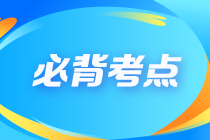 必背考点